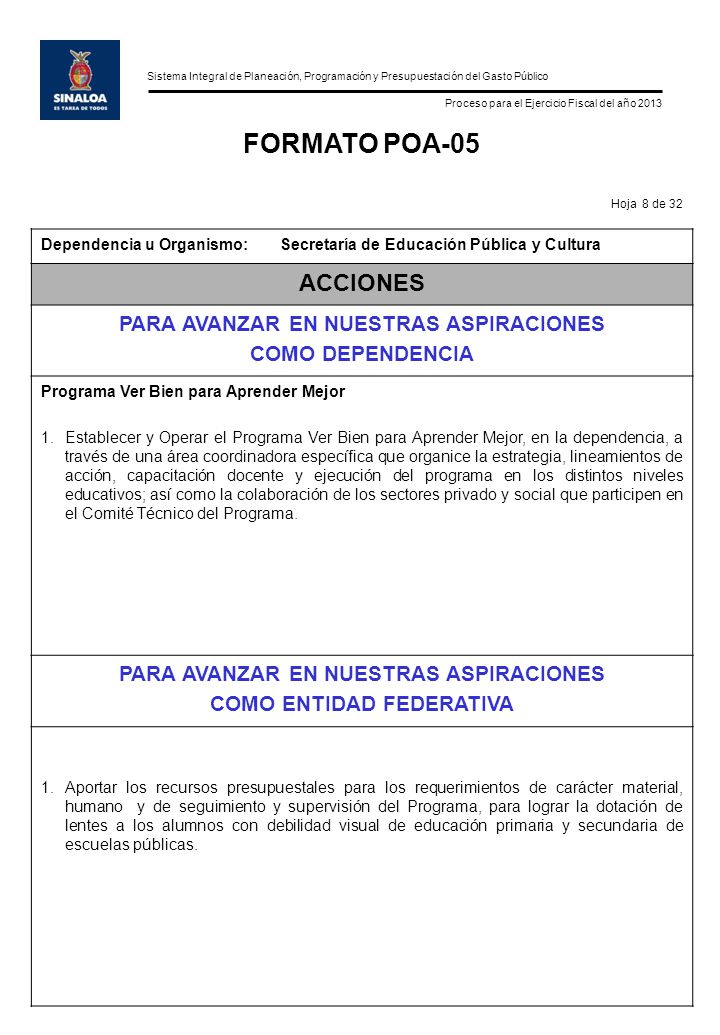 SINALOA
ES TAREA DE TODOS

Sistema Integral de Planeación, Programación y Presupuestación del Gasto Público

Proceso para el Ejercicio Fiscal del año 2013

FORMATO POA-05

Hoja 8 de 32

Dependencia u Organismo: Secretaría de Educación Pública y Cultura

ACCIONES

PARA AVANZAR EN NUESTRAS ASPIRACIONES
COMO DEPENDENCIA

Programa Ver Bien para Aprender Mejor

1. Establecer y Operar el Programa Ver Bien para Aprender Mejor, en la dependencia, a través de una área coordinadora específica que organice la estrategia, lineamientos de acción, capacitación docente y ejecución del programa en los distintos niveles educativos; así como la colaboración de los sectores privado y social que participen en el Comité Técnico del Programa.

PARA AVANZAR EN NUESTRAS ASPIRACIONES
COMO ENTIDAD FEDERATIVA

1. Aportar los recursos presupuestales para los requerimientos de carácter material, humano y de seguimiento y supervisión del Programa, para lograr la dotación de lentes a los alumnos con debilidad visual de educación primaria y secundaria de escuelas públicas.